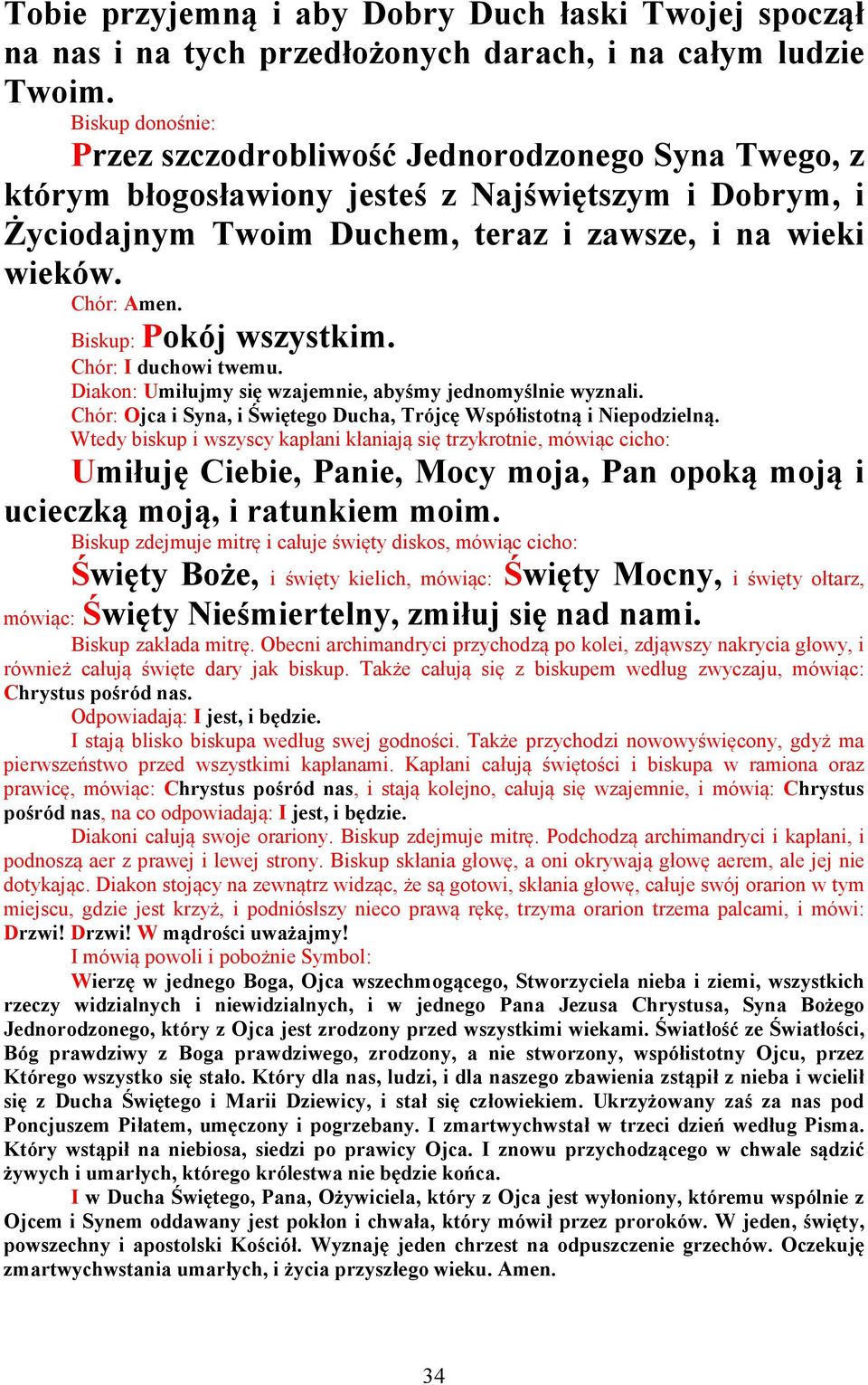 Tobie przyjemną i aby Dobry Duch łaski Twojej spoczął na nas i na tych przedłożonych darach, i na całym ludzie Twoim.

Biskup donośnie:

Przez szczodrobliwość Jednorodzonego Syna Twego, z którym błogosławiony jesteś z Najświętszym i Dobrym, i Życiodajnym Twoim Duchem, teraz i zawsze, i na wieki wieków.

Chór: Amen.

Biskup: Pokój wszystkim.

Chór: I duchowi twemu.

Diakon: Umiłujmy się wzajemnie, abyśmy jednomyślnie wyznali.

Chór: Ojca i Syna, i Świętego Ducha, Trójcę Współistotną i Niepodzielną.

Wtedy biskup i wszyscy kapłani kłaniają się trzykrotnie, mówiąc cicho:

Umiłuję Ciebie, Panie, Mocy moja, Pan opoką moją i ucieczką moją, i ratunkiem moim.

Biskup zdejmuje mitrę i całuje święty diskos, mówiąc cicho:

Święty Boże, i święty kielich, mówiąc: Święty Mocny, i święty ołtarz, mówiąc: Święty Nieśmiertelny, zmiłuj się nad nami.

Biskup zakłada mitrę. Obecni archimandryci przychodzą po kolei, zdjąwszy nakrycia głowy, i również całują święte dary jak biskup. Także całują się z biskupem według zwyczaju, mówiąc: Chrystus pośród nas.

Odpowiadają: I jest, i będzie.

I stają blisko biskupa według swej godności. Także przychodzi nowowyświęcony, gdyż ma pierwszeństwo przed wszystkimi kapłanami. Kapłani całują świętości i biskupa w ramiona oraz prawicę, mówiąc: Chrystus pośród nas, i stają kolejno, całują się wzajemnie, i mówią: Chrystus pośród nas, na co odpowiadają: I jest, i będzie.

Diakoni całują swoje orariony. Biskup zdejmuje mitrę. Podchodzą archimandryci i kapłani, i podnoszą aer z prawej i lewej strony. Biskup skłania głowę, a oni okrywają głowę aerem, ale jej nie dotykając. Diakon stojący na zewnątrz widząc, że są gotowi, skłania głowę, całuje swój orarion w tym miejscu, gdzie jest krzyż, i podniósłszy nieco prawą rękę, trzyma orarion trzema palcami, i mówi: Drzwi! Drzwi! W mądrości uważajmy!

I mówią powoli i pobożnie Symbol:

Wierzę w jednego Boga, Ojca wszechmogącego, Stworzyciela nieba i ziemi, wszystkich rzeczy widzialnych i niewidzialnych, i w jednego Pana Jezusa Chrystusa, Syna Bożego Jednorodzonego, który z Ojca jest zrodzony przed wszystkimi wiekami. Światłość ze Światłości, Bóg prawdziwy z Boga prawdziwego, zrodzony, a nie stworzony, współistotny Ojcu, przez Którego wszystko się stało. Który dla nas, ludzi, i dla naszego zbawienia zstąpił z nieba i wcielił się z Ducha Świętego i Marii Dziewicy, i stał się człowiekiem. Ukrzyżowany zaś za nas pod Poncjuszem Piłatem, umęczony i pogrzebany. I zmartwychwstał w trzeci dzień według Pisma. Który wstąpił na niebiosa, siedzi po prawicy Ojca. I znowu przychodzącego w chwale sądzić żywych i umarłych, którego królestwa nie będzie końca.

I w Ducha Świętego, Pana, Ożywiciela, który z Ojca jest wyłoniony, któremu wspólnie z Ojcem i Synem oddawany jest pokłon i chwała, który mówił przez proroków. W jeden, święty, powszechny i apostolski Kościół. Wyznaję jeden chrzest na odpuszczenie grzechów. Oczekuję zmartwychwstania umarłych, i życia przyszłego wieku. Amen.

34